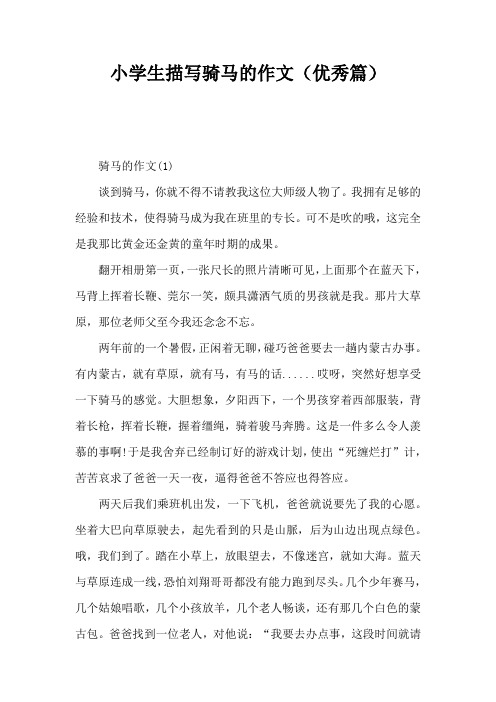 小学生描写骑马的作文（优秀篇）

骑马的作文(1)

谈到骑马，你就不得不请教我这位大师级人物了。我拥有足够的经验和技术，使得骑马成为我在班里的专长。可不是吹的哦，这完全是我那比黄金还金黄的童年时期的成果。

翻开相册第一页，一张尺长的照片清晰可见，上面那个在蓝天下，马背上挥着长鞭、莞尔一笑，颇具潇洒气质的男孩就是我。那片大草原，那位老师父至今我还念念不忘。

两年前的一个暑假，正闲着无聊，碰巧爸爸要去一趟内蒙古办事。有内蒙古，就有草原，就有马，有马的话......哎呀，突然好想享受一下骑马的感觉。大胆想象，夕阳西下，一个男孩穿着西部服装，背着长枪，挥着长鞭，握着缰绳，骑着骏马奔腾。这是一件多么令人羡慕的事啊!于是我舍弃已经制订好的游戏计划，使出“死缠烂打”计，苦苦哀求了爸爸一天一夜，逼得爸爸不答应也得答应。

两天后我们乘班机出发，一下飞机，爸爸就说要先了我的心愿。坐着大巴向草原驶去，起先看到的只是山脉，后为山边出现点绿色。哦，我们到了。踏在小草上，放眼望去，不像迷宫，就如大海。蓝天与草原连成一线，恐怕刘翔哥哥都没有能力跑到尽头。几个少年赛马，几个姑娘唱歌，几个小孩放羊，几个老人畅谈，还有那几个白色的蒙古包。爸爸找到一位老人，对他说：“我要去办点事，这段时间就请